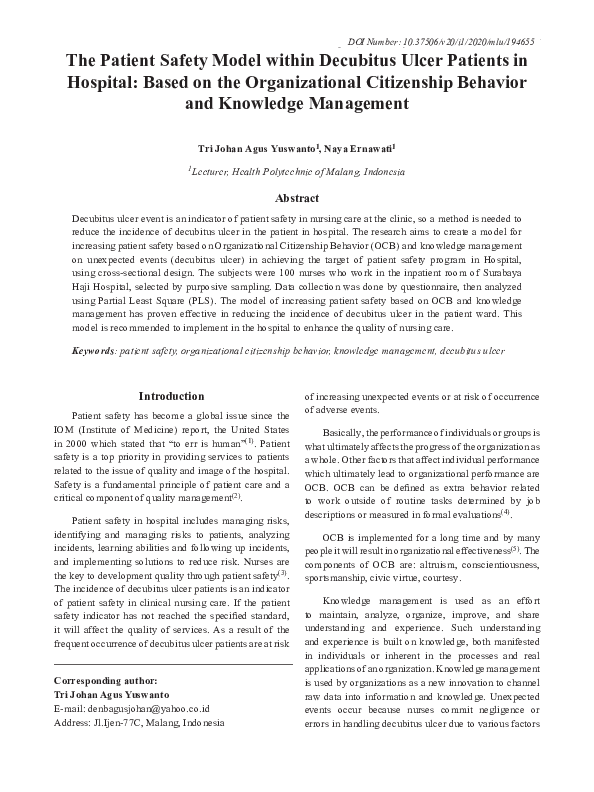 DOI Number: 10.37506/v20/i1/2020/mlu/194655

The Patient Safety Model within Decubitus Ulcer Patients in Hospital: Based on the Organizational Citizenship Behavior and Knowledge Management

Tri Johan Agus Yuswanto$^1$, Naya Ernawati$^1$

$^1$Lecturer, Health Polytechnic of Malang, Indonesia

Abstract

Decubitus ulcer event is an indicator of patient safety in nursing care at the clinic, so a method is needed to reduce the incidence of decubitus ulcer in the patient in hospital. The research aims to create a model for increasing patient safety based on Organizational Citizenship Behavior (OCB) and knowledge management on unexpected events (decubitus ulcer) in achieving the target of patient safety program in Hospital, using cross-sectional design. The subjects were 100 nurses who work in the inpatient room of Surabaya Haji Hospital, selected by purposive sampling. Data collection was done by questionnaire, then analyzed using Partial Least Square (PLS). The model of increasing patient safety based on OCB and knowledge management has proven effective in reducing the incidence of decubitus ulcer in the patient ward. This model is recommended to implement in the hospital to enhance the quality of nursing care.

Keywords: patient safety, organizational citizenship behavior, knowledge management, decubitus ulcer

Introduction

Patient safety has become a global issue since the IOM (Institute of Medicine) report, the United States in 2000 which stated that "to err is human"$^{(1)}$. Patient safety is a top priority in providing services to patients related to the issue of quality and image of the hospital. Safety is a fundamental principle of patient care and a critical component of quality management$^{(2)}$.

Patient safety in hospital includes managing risks, identifying and managing risks to patients, analyzing incidents, learning abilities and following up incidents, and implementing solutions to reduce risk. Nurses are the key to development quality through patient safety$^{(3)}$. The incidence of decubitus ulcer patients is an indicator of patient safety in clinical nursing care. If the patient safety indicator has not reached the specified standard, it will affect the quality of services. As a result of the frequent occurrence of decubitus ulcer patients are at risk

Corresponding author:
Tri Johan Agus Yuswanto
E-mail: denbagusjohan@yahoo.co.id
Address: Jl.Ijen-77C, Malang, Indonesia

of increasing unexpected events or at risk of occurrence of adverse events.

Basically, the performance of individuals or groups is what ultimately affects the progress of the organization as a whole. Other factors that affect individual performance which ultimately lead to organizational performance are OCB. OCB can be defined as extra behavior related to work outside of routine tasks determined by job descriptions or measured in formal evaluations$^{(4)}$.

OCB is implemented for a long time and by many people it will result in organizational effectiveness$^{(5)}$. The components of OCB are: altruism, conscientiousness, sportsmanship, civic virtue, courtesy.

Knowledge management is used as an effort to maintain, analyze, organize, improve, and share understanding and experience. Such understanding and experience is built on knowledge, both manifested in individuals or inherent in the processes and real applications of an organization. Knowledge management is used by organizations as a new innovation to channel raw data into information and knowledge. Unexpected events occur because nurses commit negligence or errors in handling decubitus ulcer due to various factors